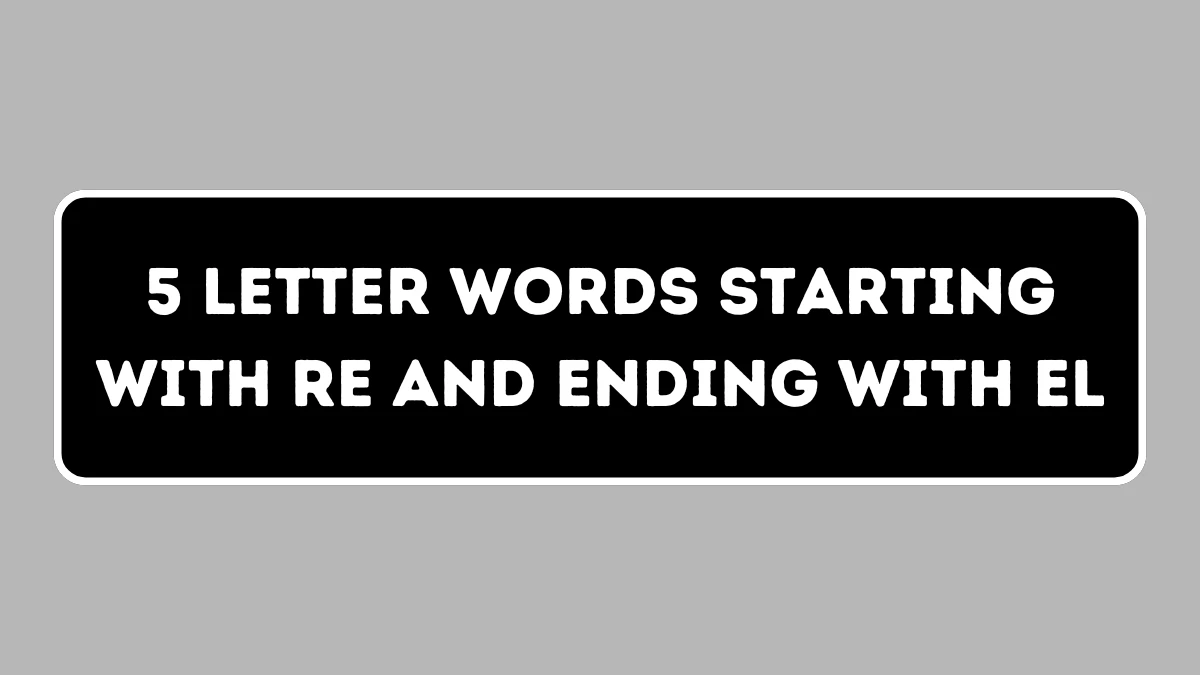 5 LETTER WORDS STARTING WITH RE AND ENDING WITH EL